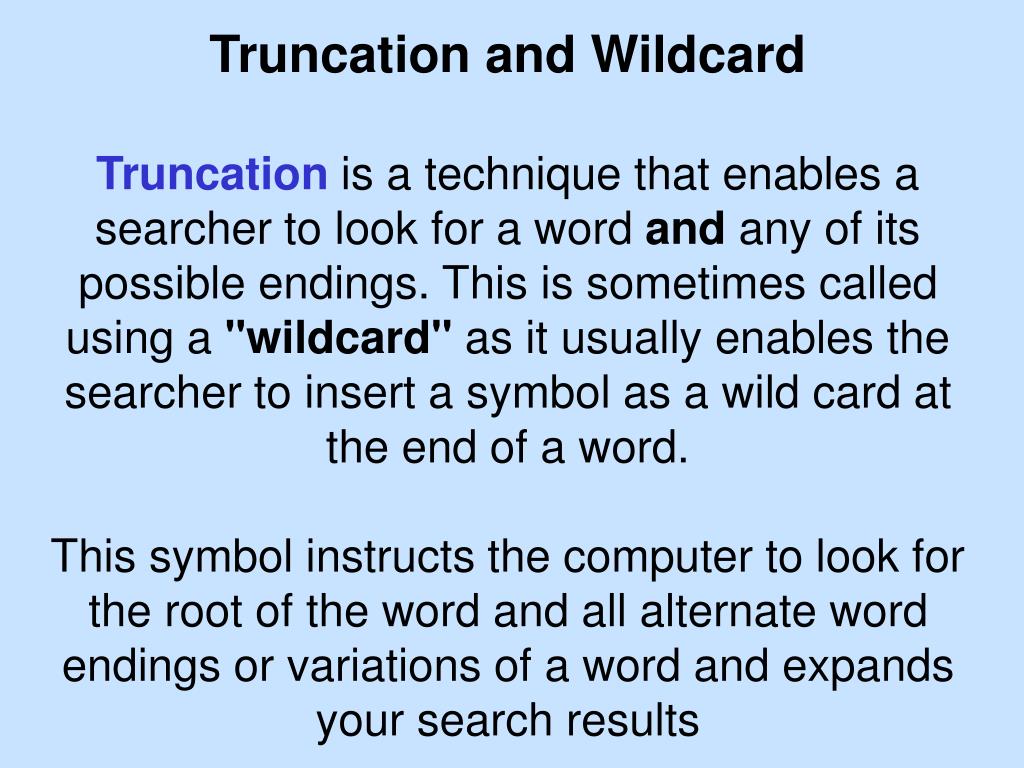 Truncation and Wildcard

Truncation is a technique that enables a searcher to look for a word and any of its possible endings. This is sometimes called using a "wildcard" as it usually enables the searcher to insert a symbol as a wild card at the end of a word.

This symbol instructs the computer to look for the root of the word and all alternate word endings or variations of a word and expands your search results